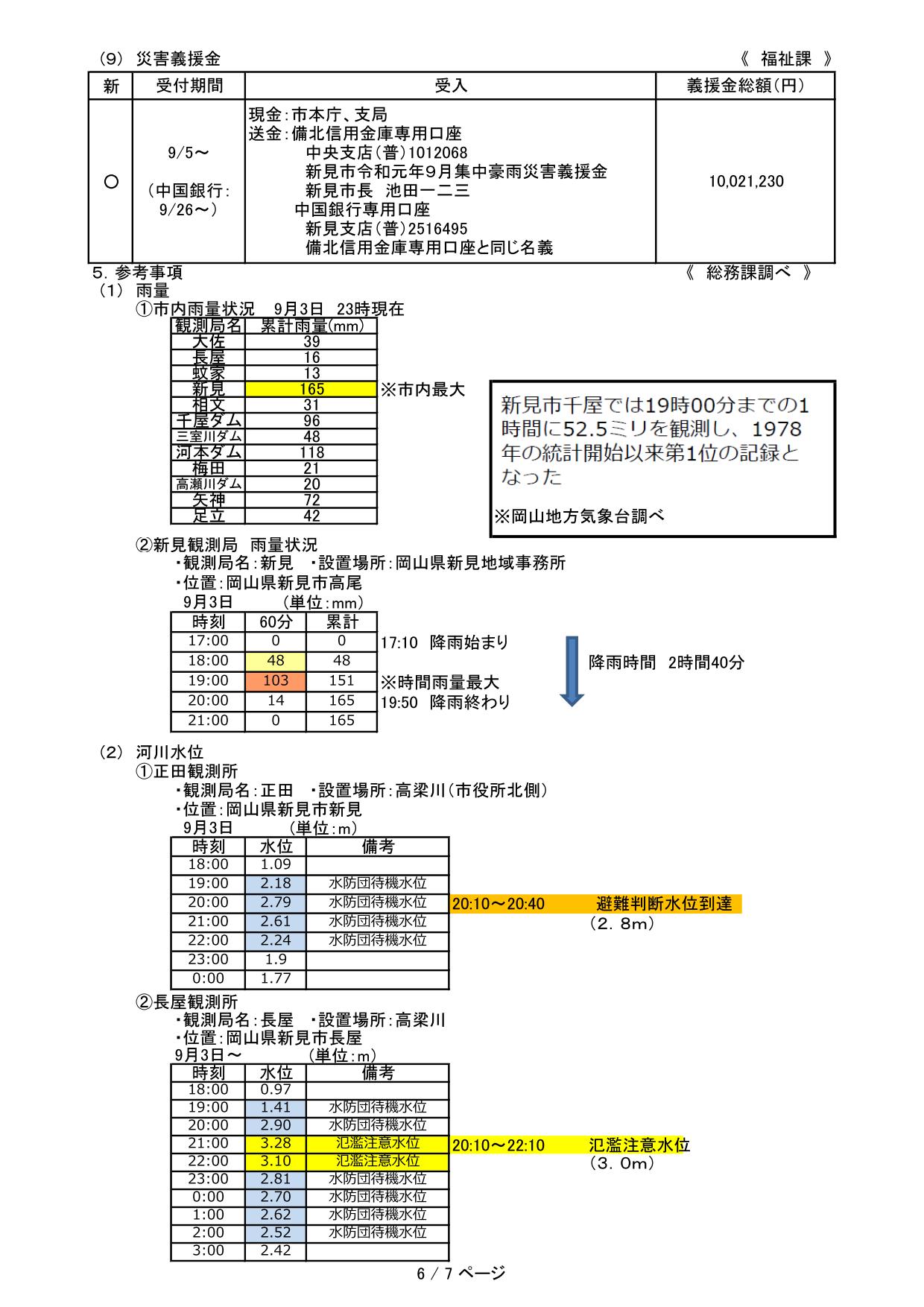 （9） 災害義援金 《 福祉課 》

| 新 | 受付期間 | 受入 | 義援金総額（円） |
|---|---|---|---|
| ○ | 9/5～ （中国銀行: 9/26～） | 現金：市本庁、支局 送金：備北信用金庫専用口座 中央支店（普）1012068 新見市令和元年9月集中豪雨災害義援金 新見市長 池田一二三 中国銀行専用口座 新見支店（普）2516495 備北信用金庫専用口座と同じ名義 | 10,021,230 |

5. 参考事項 《 総務課調べ 》
（1） 雨量
①市内雨量状況 9月3日 23時現在

| 観測局名 | 累計雨量(mm) |
|---|---|
| 大佐 | 39 |
| 長屋 | 16 |
| 蚊家 | 13 |
| 新見 | 165 |
| 相文 | 31 |
| 千屋ダム | 96 |
| 三室川ダム | 48 |
| 河本ダム | 118 |
| 梅田 | 21 |
| 高瀬川ダム | 20 |
| 矢神 | 72 |
| 足立 | 42 |

※市内最大

新見市千屋では19時00分までの1時間に52.5ミリを観測し、1978年の統計開始以来第1位の記録となった

※岡山地方気象台調べ

②新見観測局 雨量状況
・観測局名：新見 ・設置場所：岡山県新見地域事務所
・位置：岡山県新見市高尾
9月3日 （単位：mm）

| 時刻 | 60分 | 累計 |
|---|---|---|
| 17:00 | 0 | 0 |
| 18:00 | 48 | 48 |
| 19:00 | 103 | 151 |
| 20:00 | 14 | 165 |
| 21:00 | 0 | 165 |

17:10 降雨始まり
※時間雨量最大
19:50 降雨終わり
降雨時間 2時間40分

（2） 河川水位
①正田観測所
・観測局名：正田 ・設置場所：高梁川（市役所北側）
・位置：岡山県新見市新見
9月3日 （単位：m）

| 時刻 | 水位 | 備考 |
|---|---|---|
| 18:00 | 1.09 | |
| 19:00 | 2.18 | 水防団待機水位 |
| 20:00 | 2.79 | 水防団待機水位 |
| 21:00 | 2.61 | 水防団待機水位 |
| 22:00 | 2.24 | 水防団待機水位 |
| 23:00 | 1.9 | |
| 0:00 | 1.77 | |

20:10～20:40 避難判断水位到達 （2. 8m）

②長屋観測所
・観測局名：長屋 ・設置場所：高梁川
・位置：岡山県新見市長屋
9月3日～ （単位：m）

| 時刻 | 水位 | 備考 |
|---|---|---|
| 18:00 | 0.97 | |
| 19:00 | 1.41 | 水防団待機水位 |
| 20:00 | 2.90 | 水防団待機水位 |
| 21:00 | 3.28 | 氾濫注意水位 |
| 22:00 | 3.10 | 氾濫注意水位 |
| 23:00 | 2.81 | 水防団待機水位 |
| 0:00 | 2.70 | 水防団待機水位 |
| 1:00 | 2.62 | 水防団待機水位 |
| 2:00 | 2.52 | 水防団待機水位 |
| 3:00 | 2.42 | |

20:10～22:10 氾濫注意水位 （3. 0m）

6 / 7 ページ